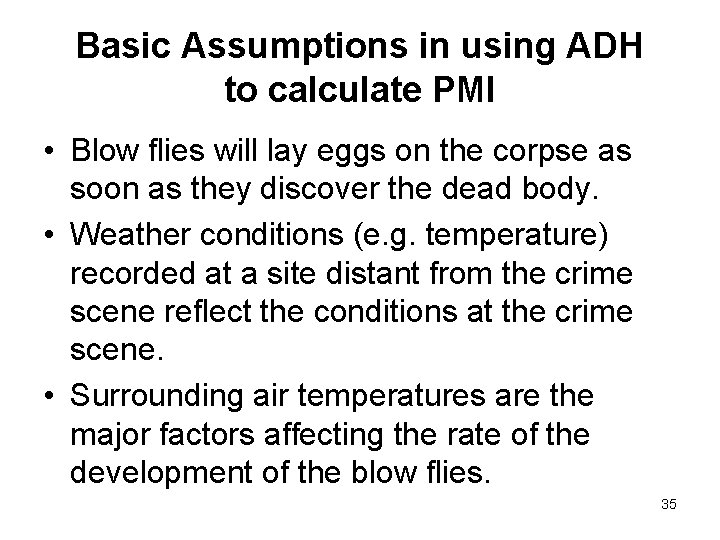 Basic Assumptions in using ADH to calculate PMI

• Blow flies will lay eggs on the corpse as soon as they discover the dead body.
• Weather conditions (e.g. temperature) recorded at a site distant from the crime scene reflect the conditions at the crime scene.
• Surrounding air temperatures are the major factors affecting the rate of the development of the blow flies.

35